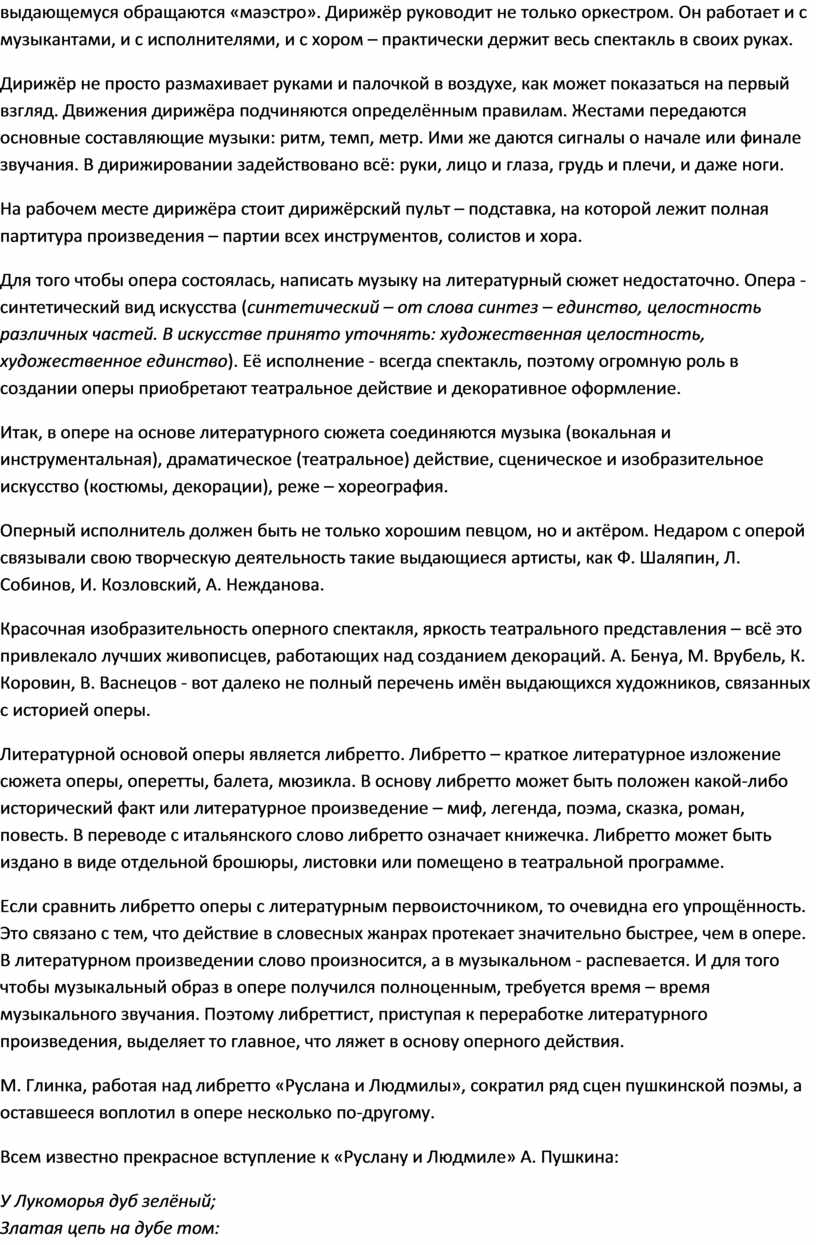 выдающемуся обращаются «маэстро». Дирижёр руководит не только оркестром. Он работает и с музыкантами, и с исполнителями, и с хором – практически держит весь спектакль в своих руках.

Дирижёр не просто размахивает руками и палочкой в воздухе, как может показаться на первый взгляд. Движения дирижёра подчиняются определённым правилам. Жестами передаются основные составляющие музыки: ритм, темп, метр. Ими же даются сигналы о начале или финале звучания. В дирижировании задействовано всё: руки, лицо и глаза, грудь и плечи, и даже ноги.

На рабочем месте дирижёра стоит дирижёрский пульт – подставка, на которой лежит полная партитура произведения – партии всех инструментов, солистов и хора.

Для того чтобы опера состоялась, написать музыку на литературный сюжет недостаточно. Опера - синтетический вид искусства (синтетический – от слова синтез – единство, целостность различных частей. В искусстве принято уточнять: художественная целостность, художественное единство). Её исполнение - всегда спектакль, поэтому огромную роль в создании оперы приобретают театральное действие и декоративное оформление.

Итак, в опере на основе литературного сюжета соединяются музыка (вокальная и инструментальная), драматическое (театральное) действие, сценическое и изобразительное искусство (костюмы, декорации), реже – хореография.

Оперный исполнитель должен быть не только хорошим певцом, но и актёром. Недаром с оперой связывали свою творческую деятельность такие выдающиеся артисты, как Ф. Шаляпин, Л. Собинов, И. Козловский, А. Нежданова.

Красочная изобразительность оперного спектакля, яркость театрального представления – всё это привлекало лучших живописцев, работающих над созданием декораций. А. Бенуа, М. Врубель, К. Коровин, В. Васнецов - вот далеко не полный перечень имён выдающихся художников, связанных с историей оперы.

Литературной основой оперы является либретто. Либретто – краткое литературное изложение сюжета оперы, оперетты, балета, мюзикла. В основу либретто может быть положен какой-либо исторический факт или литературное произведение – миф, легенда, поэма, сказка, роман, повесть. В переводе с итальянского слово либретто означает книжечка. Либретто может быть издано в виде отдельной брошюры, листовки или помещено в театральной программе.

Если сравнить либретто оперы с литературным первоисточником, то очевидна его упрощённость. Это связано с тем, что действие в словесных жанрах протекает значительно быстрее, чем в опере. В литературном произведении слово произносится, а в музыкальном - распевается. И для того чтобы музыкальный образ в опере получился полноценным, требуется время – время музыкального звучания. Поэтому либреттист, приступая к переработке литературного произведения, выделяет то главное, что ляжет в основу оперного действия.

М. Глинка, работая над либретто «Руслана и Людмилы», сократил ряд сцен пушкинской поэмы, а оставшееся воплотил в опере несколько по-другому.

Всем известно прекрасное вступление к «Руслану и Людмиле» А. Пушкина:

У Лукоморья дуб зелёный;
Златая цепь на дубе том: